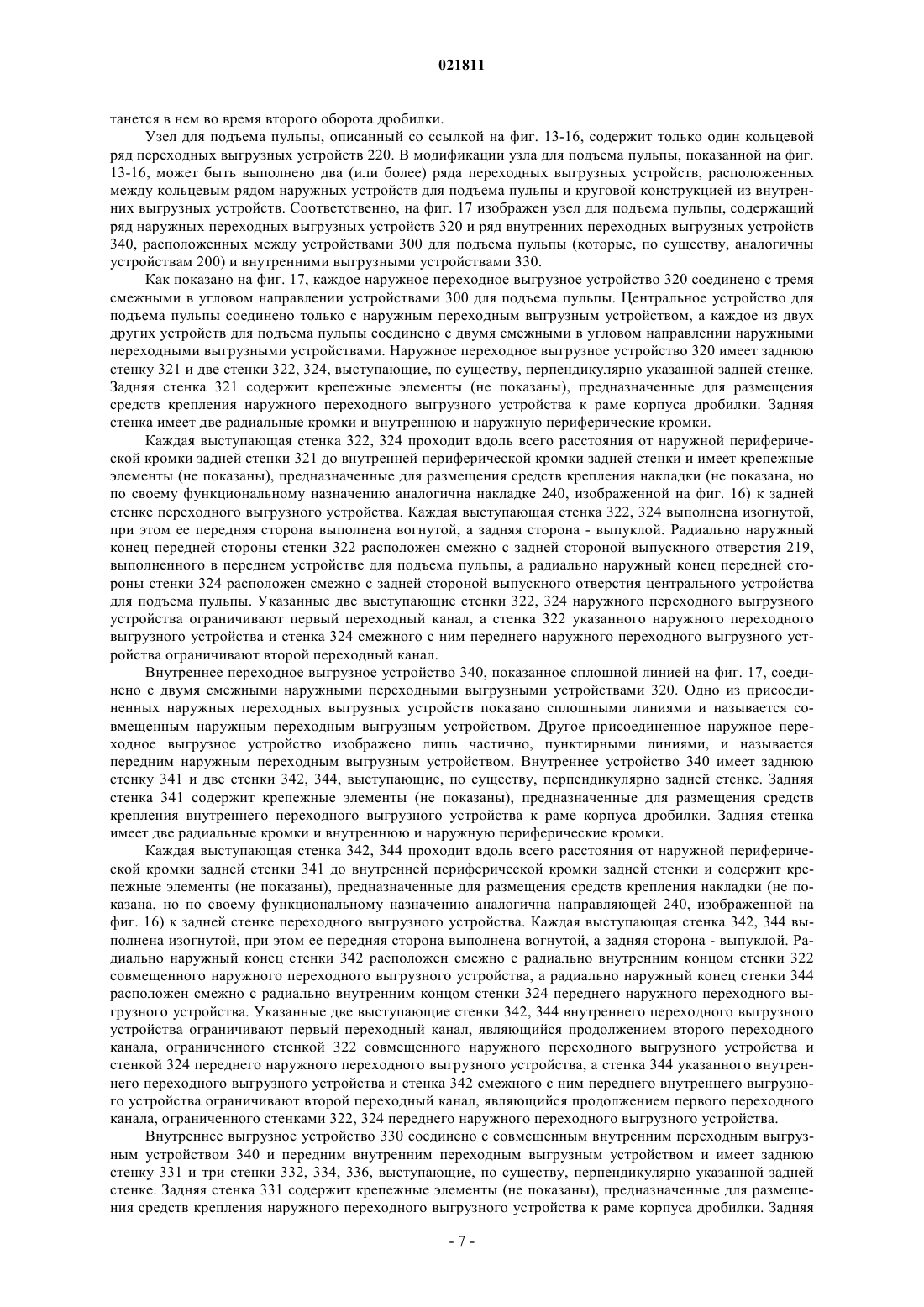 021811

танется в нем во время второго оборота дробилки.

Узел для подъема пульпы, описанный со ссылкой на фиг. 13-16, содержит только один кольцевой ряд переходных выгрузных устройств 220. В модификации узла для подъема пульпы, показанной на фиг. 13-16, может быть выполнено два (или более) ряда переходных выгрузных устройств, расположенных между кольцевым рядом наружных устройств для подъема пульпы и круговой конструкцией из внутренних выгрузных устройств. Соответственно, на фиг. 17 изображен узел для подъема пульпы, содержащий ряд наружных переходных выгрузных устройств 320 и ряд внутренних переходных выгрузных устройств 340, расположенных между устройствами 300 для подъема пульпы (которые, по существу, аналогичны устройствам 200) и внутренними выгрузными устройствами 330.

Как показано на фиг. 17, каждое наружное переходное выгрузное устройство 320 соединено с тремя смежными в угловом направлении устройствами 300 для подъема пульпы. Центральное устройство для подъема пульпы соединено только с наружным переходным выгрузным устройством, а каждое из двух других устройств для подъема пульпы соединено с двумя смежными в угловом направлении наружными переходными выгрузными устройствами. Наружное переходное выгрузное устройство 320 имеет заднюю стенку 321 и две стенки 322, 324, выступающие, по существу, перпендикулярно указанной задней стенке. Задняя стенка 321 содержит крепежные элементы (не показаны), предназначенные для размещения средств крепления наружного переходного выгрузного устройства к раме корпуса дробилки. Задняя стенка имеет две радиальные кромки и внутреннюю и наружную периферические кромки.

Каждая выступающая стенка 322, 324 проходит вдоль всего расстояния от наружной периферической кромки задней стенки 321 до внутренней периферической кромки задней стенки и имеет крепежные элементы (не показаны), предназначенные для размещения средств крепления накладки (не показана, но по своему функциональному назначению аналогична накладке 240, изображенной на фиг. 16) к задней стенке переходного выгрузного устройства. Каждая выступающая стенка 322, 324 выполнена изогнутой, при этом ее передняя сторона выполнена вогнутой, а задняя сторона - выпуклой. Радиально наружный конец передней стороны стенки 322 расположен смежно с задней стороной выпускного отверстия 219, выполненного в переднем устройстве для подъема пульпы, а радиально наружный конец передней стороны стенки 324 расположен смежно с задней стороной выпускного отверстия центрального устройства для подъема пульпы. Указанные две выступающие стенки 322, 324 наружного переходного выгрузного устройства ограничивают первый переходный канал, а стенка 322 указанного наружного переходного выгрузного устройства и стенка 324 смежного с ним переднего наружного переходного выгрузного устройства ограничивают второй переходный канал.

Внутреннее переходное выгрузное устройство 340, показанное сплошной линией на фиг. 17, соединено с двумя смежными наружными переходными выгрузными устройствами 320. Одно из присоединенных наружных переходных выгрузных устройств показано сплошными линиями и называется совмещенным наружным переходным выгрузным устройством. Другое присоединенное наружное переходное выгрузное устройство изображено лишь частично, пунктирными линиями, и называется передним наружным переходным выгрузным устройством. Внутреннее устройство 340 имеет заднюю стенку 341 и две стенки 342, 344, выступающие, по существу, перпендикулярно задней стенке. Задняя стенка 341 содержит крепежные элементы (не показаны), предназначенные для размещения средств крепления внутреннего переходного выгрузного устройства к раме корпуса дробилки. Задняя стенка имеет две радиальные кромки и внутреннюю и наружную периферические кромки.

Каждая выступающая стенка 342, 344 проходит вдоль всего расстояния от наружной периферической кромки задней стенки 341 до внутренней периферической кромки задней стенки и содержит крепежные элементы (не показаны), предназначенные для размещения средств крепления накладки (не показана, но по своему функциональному назначению аналогична направляющей 240, изображенной на фиг. 16) к задней стенке переходного выгрузного устройства. Каждая выступающая стенка 342, 344 выполнена изогнутой, при этом ее передняя сторона выполнена вогнутой, а задняя сторона - выпуклой. Радиально наружный конец стенки 342 расположен смежно с радиально внутренним концом стенки 322 совмещенного наружного переходного выгрузного устройства, а радиально наружный конец стенки 344 расположен смежно с радиально внутренним концом стенки 324 переднего наружного переходного выгрузного устройства. Указанные две выступающие стенки 342, 344 внутреннего переходного выгрузного устройства ограничивают первый переходный канал, являющийся продолжением второго переходного канала, ограниченного стенкой 322 совмещенного наружного переходного выгрузного устройства и стенкой 324 переднего наружного переходного выгрузного устройства, а стенка 344 указанного внутреннего переходного выгрузного устройства и стенка 342 смежного с ним переднего внутреннего выгрузного устройства ограничивают второй переходный канал, являющийся продолжением первого переходного канала, ограниченного стенками 322, 324 переднего наружного переходного выгрузного устройства.

Внутреннее выгрузное устройство 330 соединено с совмещенным внутренним переходным выгрузным устройством 340 и передним внутренним переходным выгрузным устройством и имеет заднюю стенку 331 и три стенки 332, 334, 336, выступающие, по существу, перпендикулярно указанной задней стенке. Задняя стенка 331 содержит крепежные элементы (не показаны), предназначенные для размещения средств крепления наружного переходного выгрузного устройства к раме корпуса дробилки. Задняя

- 7 -